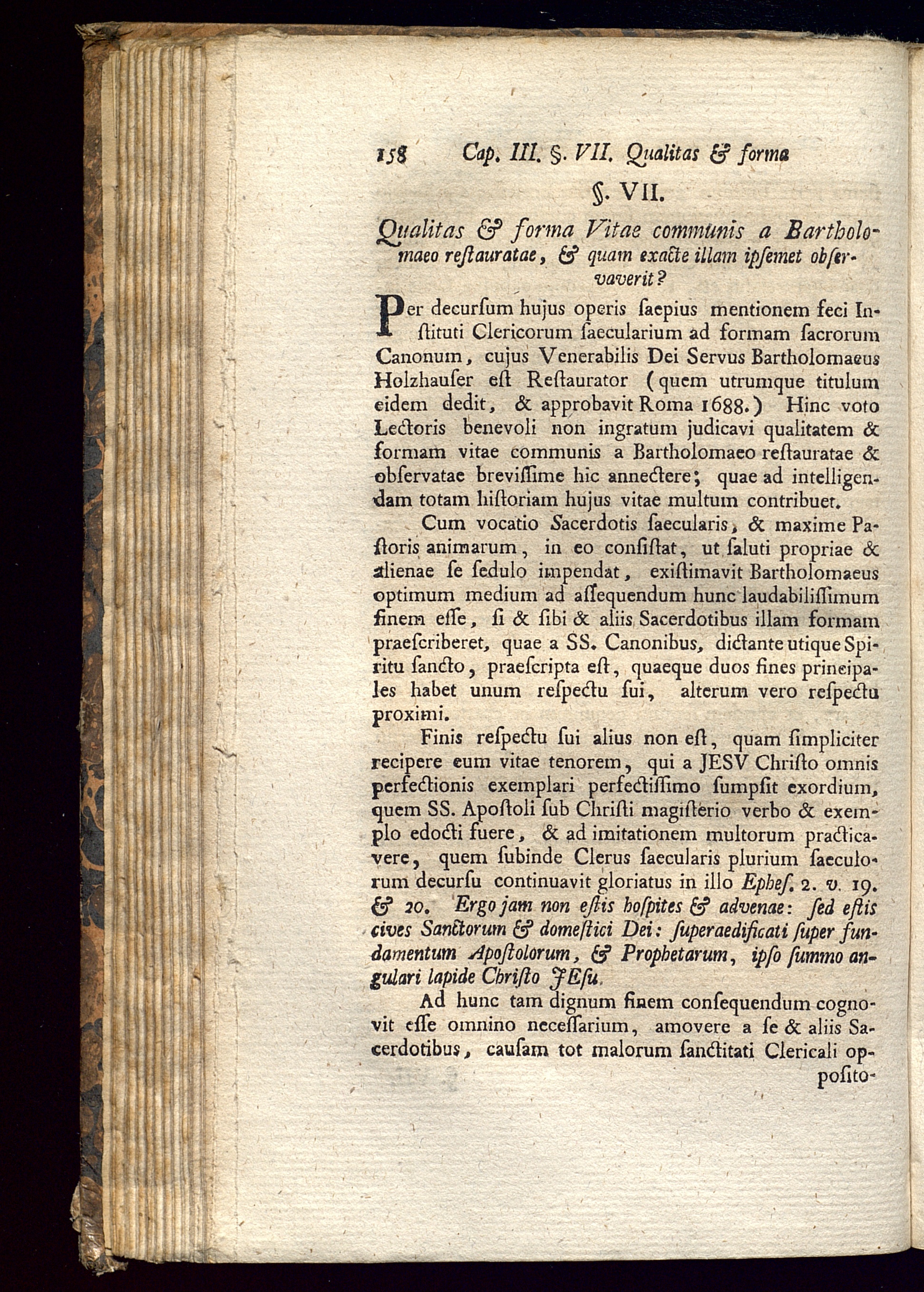 158 Cap. III. §. VII. Qualitas & forma

§. VII.

Qualitas & forma Vitae communis a Bartholomaeo reſtauratae, & quam exacte illam ipſemet obſervaverit?

Per decurſum hujus operis ſaepius mentionem feci Inſtituti Clericorum ſaecularium ad formam ſacrorum Canonum, cujus Venerabilis Dei Servus Bartholomaeus Holzhauſer eſt Reſtaurator (quem utrumque titulum eidem dedit, & approbavit Roma 1688.) Hinc voto Lectoris benevoli non ingratum judicavi qualitatem & formam vitae communis a Bartholomaeo reſtauratae & obſervatae breviſſime hic annectere; quae ad intelligendam totam hiſtoriam hujus vitae multum contribuet.

Cum vocatio Sacerdotis ſaecularis, & maxime Paſtoris animarum, in eo conſiſtat, ut ſaluti propriae & alienae ſe ſedulo impendat, exiſtimavit Bartholomaeus optimum medium ad aſſequendum hunc laudabiliſſimum finem eſſe, ſi & ſibi & aliis Sacerdotibus illam formam praeſcriberet, quae a SS. Canonibus, dictante utique Spiritu ſancto, praeſcripta eſt, quaeque duos fines principales habet unum reſpectu ſui, alterum vero reſpectu proximi.

Finis reſpectu ſui alius non eſt, quam ſimpliciter recipere eum vitae tenorem, qui a JESV Chriſto omnis perfectionis exemplari perfectiſſimo ſumpſit exordium, quem SS. Apoſtoli ſub Chriſti magiſterio verbo & exemplo edocti fuere, & ad imitationem multorum practicavere, quem ſubinde Clerus ſaecularis plurium ſaeculorum decurſu continuavit gloriatus in illo Epheſ. 2. v. 19. & 20. Ergo jam non eſtis hoſpites & advenae: ſed eſtis cives Sanctorum & domeſtici Dei: ſuperaedificati ſuper fundamentum Apoſtolorum, & Prophetarum, ipſo ſummo angulari lapide Chriſto JEſu.

Ad hunc tam dignum finem conſequendum cognovit eſſe omnino neceſſarium, amovere a ſe & aliis Sacerdotibus, cauſam tot malorum ſanctitati Clericali oppoſito-